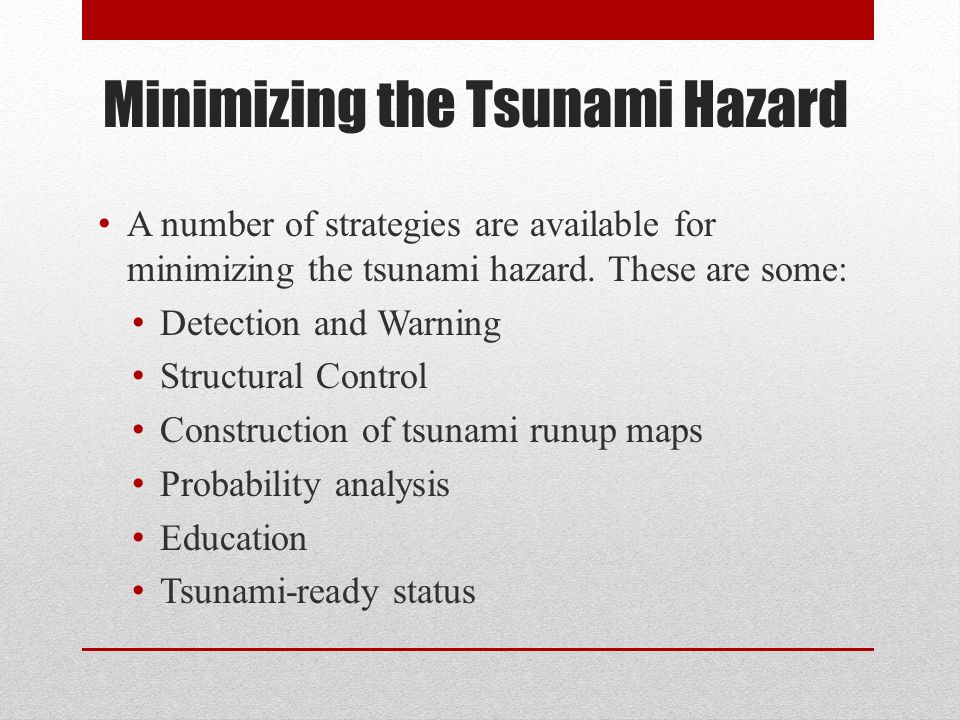 Minimizing the Tsunami Hazard

• A number of strategies are available for minimizing the tsunami hazard. These are some:
  • Detection and Warning
  • Structural Control
  • Construction of tsunami runup maps
  • Probability analysis
  • Education
  • Tsunami-ready status